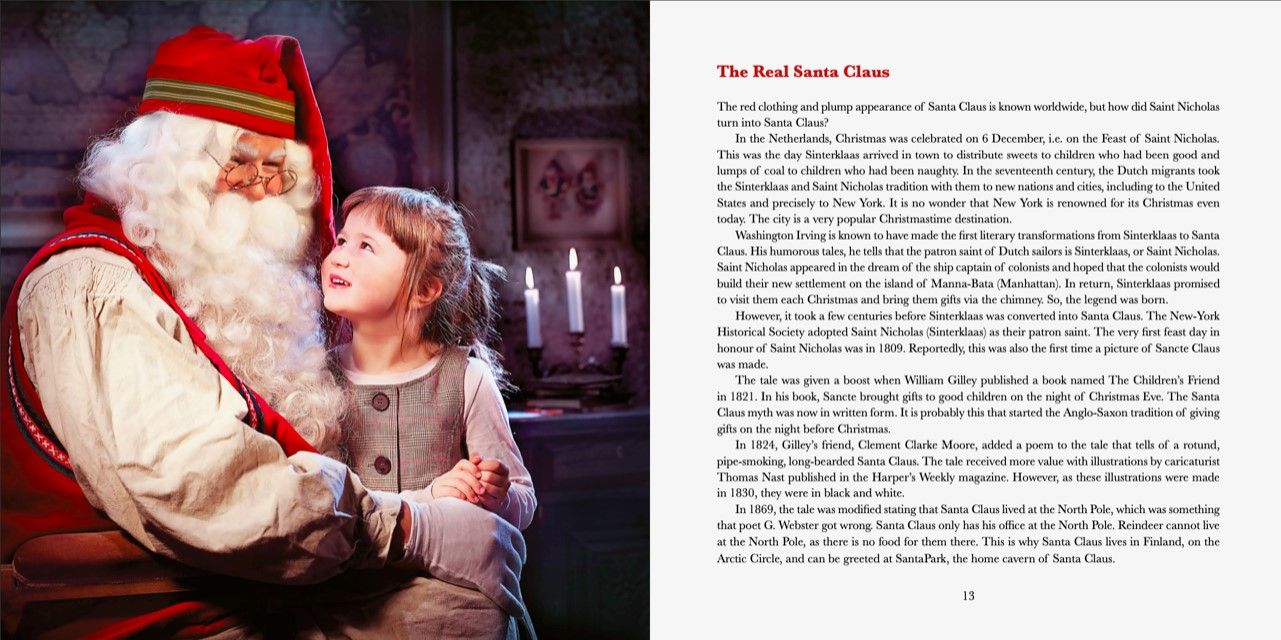 The Real Santa Claus

The red clothing and plump appearance of Santa Claus is known worldwide, but how did Saint Nicholas turn into Santa Claus?

In the Netherlands, Christmas was celebrated on 6 December, i.e. on the Feast of Saint Nicholas. This was the day Sinterklaas arrived in town to distribute sweets to children who had been good and lumps of coal to children who had been naughty. In the seventeenth century, the Dutch migrants took the Sinterklaas and Saint Nicholas tradition with them to new nations and cities, including to the United States and precisely to New York. It is no wonder that New York is renowned for its Christmas even today. The city is a very popular Christmastime destination.

Washington Irving is known to have made the first literary transformations from Sinterklaas to Santa Claus. His humorous tales, he tells that the patron saint of Dutch sailors is Sinterklaas, or Saint Nicholas. Saint Nicholas appeared in the dream of the ship captain of colonists and hoped that the colonists would build their new settlement on the island of Manna-Bata (Manhattan). In return, Sinterklaas promised to visit them each Christmas and bring them gifts via the chimney. So, the legend was born.

However, it took a few centuries before Sinterklaas was converted into Santa Claus. The New-York Historical Society adopted Saint Nicholas (Sinterklaas) as their patron saint. The very first feast day in honour of Saint Nicholas was in 1809. Reportedly, this was also the first time a picture of Sancte Claus was made.

The tale was given a boost when William Gilley published a book named The Children's Friend in 1821. In his book, Sancte brought gifts to good children on the night of Christmas Eve. The Santa Claus myth was now in written form. It is probably this that started the Anglo-Saxon tradition of giving gifts on the night before Christmas.

In 1824, Gilley's friend, Clement Clarke Moore, added a poem to the tale that tells of a rotund, pipe-smoking, long-bearded Santa Claus. The tale received more value with illustrations by caricaturist Thomas Nast published in the Harper's Weekly magazine. However, as these illustrations were made in 1830, they were in black and white.

In 1869, the tale was modified stating that Santa Claus lived at the North Pole, which was something that poet G. Webster got wrong. Santa Claus only has his office at the North Pole. Reindeer cannot live at the North Pole, as there is no food for them there. This is why Santa Claus lives in Finland, on the Arctic Circle, and can be greeted at SantaPark, the home cavern of Santa Claus.

13